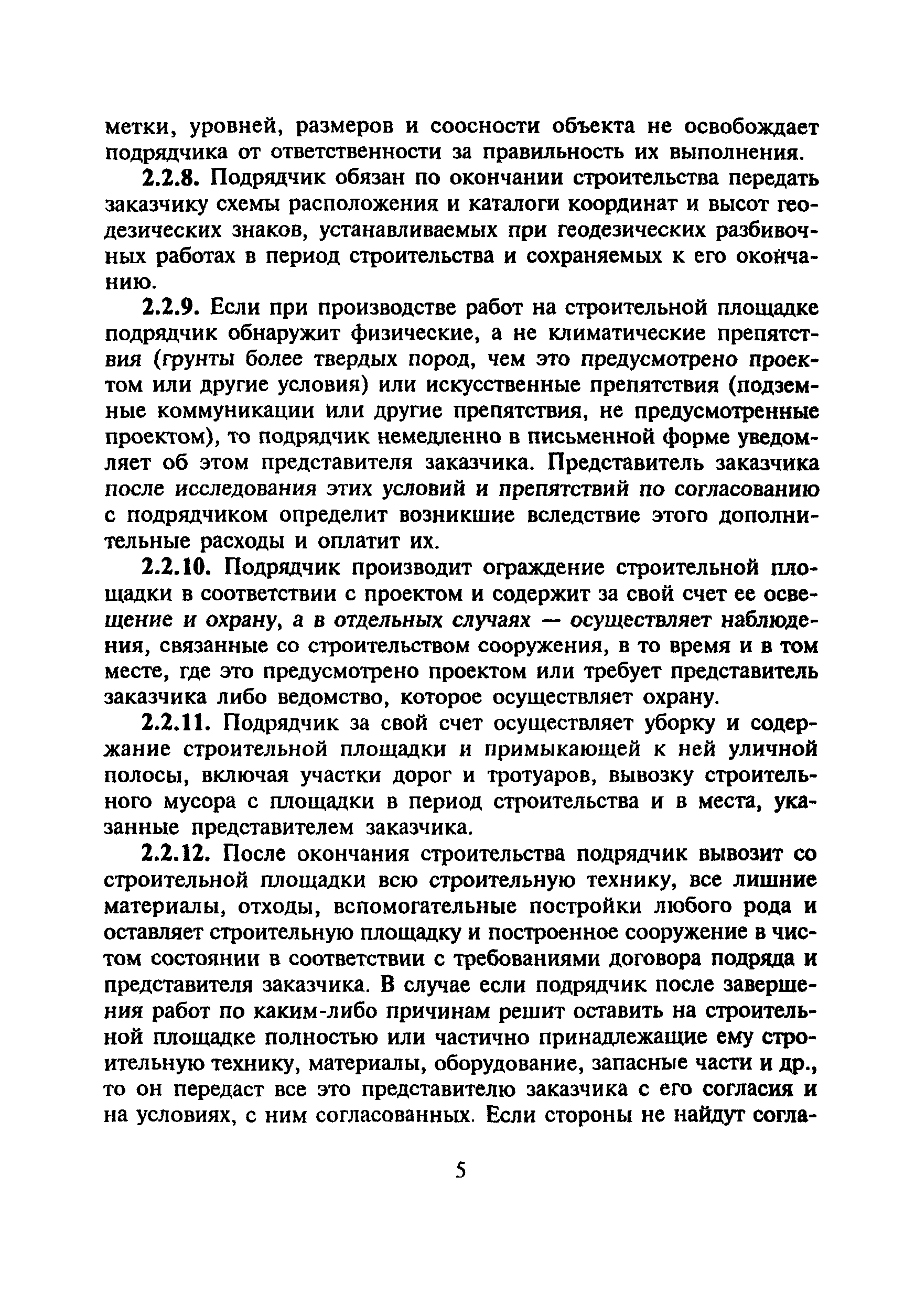 метки, уровней, размеров и соосности объекта не освобождает подрядчика от ответственности за правильность их выполнения.

2.2.8. Подрядчик обязан по окончании строительства передать заказчику схемы расположения и каталоги координат и высот геодезических знаков, устанавливаемых при геодезических разбивочных работах в период строительства и сохраняемых к его окончанию.

2.2.9. Если при производстве работ на строительной площадке подрядчик обнаружит физические, а не климатические препятствия (грунты более твердых пород, чем это предусмотрено проектом или другие условия) или искусственные препятствия (подземные коммуникации или другие препятствия, не предусмотренные проектом), то подрядчик немедленно в письменной форме уведомляет об этом представителя заказчика. Представитель заказчика после исследования этих условий и препятствий по согласованию с подрядчиком определит возникшие вследствие этого дополнительные расходы и оплатит их.

2.2.10. Подрядчик производит ограждение строительной площадки в соответствии с проектом и содержит за свой счет ее освещение и охрану, а в отдельных случаях — осуществляет наблюдения, связанные со строительством сооружения, в то время и в том месте, где это предусмотрено проектом или требует представитель заказчика либо ведомство, которое осуществляет охрану.

2.2.11. Подрядчик за свой счет осуществляет уборку и содержание строительной площадки и примыкающей к ней уличной полосы, включая участки дорог и тротуаров, вывозку строительного мусора с площадки в период строительства и в места, указанные представителем заказчика.

2.2.12. После окончания строительства подрядчик вывозит со строительной площадки всю строительную технику, все лишние материалы, отходы, вспомогательные постройки любого рода и оставляет строительную площадку и построенное сооружение в чистом состоянии в соответствии с требованиями договора подряда и представителя заказчика. В случае если подрядчик после завершения работ по каким-либо причинам решит оставить на строительной площадке полностью или частично принадлежащие ему строительную технику, материалы, оборудование, запасные части и др., то он передаст все это представителю заказчика с его согласия и на условиях, с ним согласованных. Если стороны не найдут согла-

5